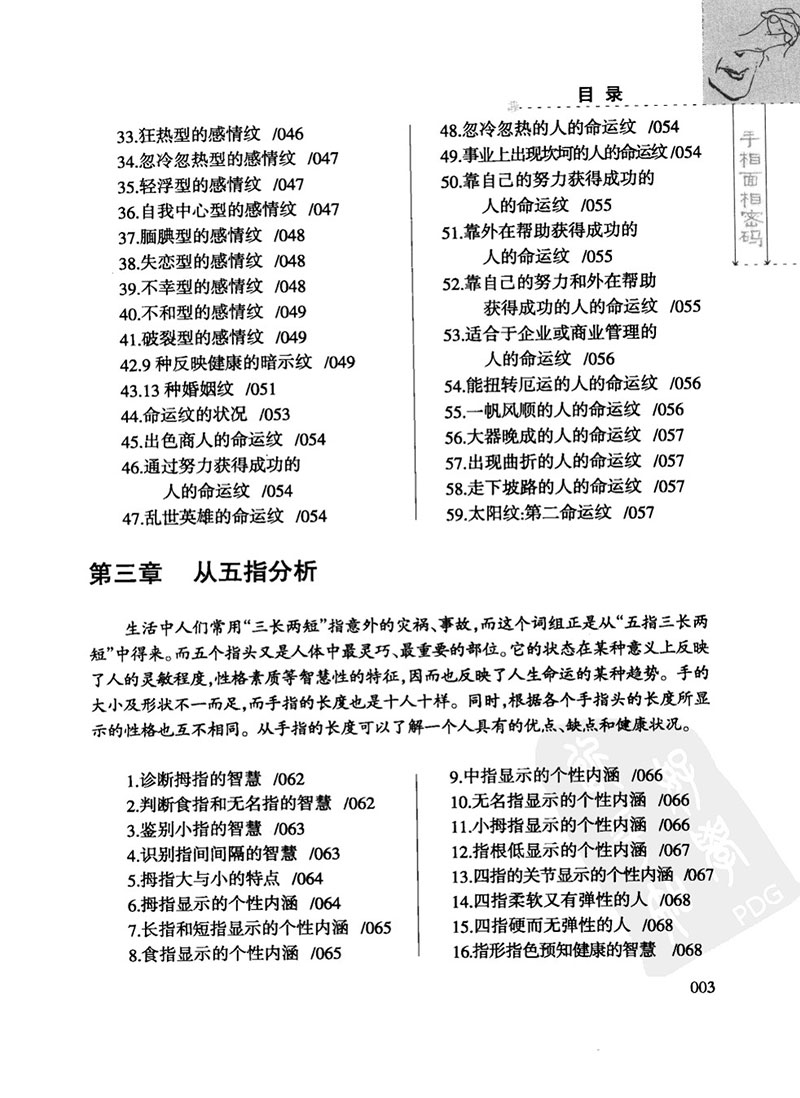 目 录

手相面相密码

33.狂热型的感情纹 /046
34.忽冷忽热型的感情纹 /047
35.轻浮型的感情纹 /047
36.自我中心型的感情纹 /047
37.腼腆型的感情纹 /048
38.失恋型的感情纹 /048
39.不幸型的感情纹 /048
40.不和型的感情纹 /049
41.破裂型的感情纹 /049
42.9 种反映健康的暗示纹 /049
43.13 种婚姻纹 /051
44.命运纹的状况 /053
45.出色商人的命运纹 /054
46.通过努力获得成功的人的命运纹 /054
47.乱世英雄的命运纹 /054

48.忽冷忽热的人的命运纹 /054
49.事业上出现坎坷的人的命运纹 /054
50.靠自己的努力获得成功的人的命运纹 /055
51.靠外在帮助获得成功的人的命运纹 /055
52.靠自己的努力和外在帮助获得成功的人的命运纹 /055
53.适合于企业或商业管理的人的命运纹 /056
54.能扭转厄运的人的命运纹 /056
55.一帆风顺的人的命运纹 /056
56.大器晚成的人的命运纹 /057
57.出现曲折的人的命运纹 /057
58.走下坡路的人的命运纹 /057
59.太阳纹:第二命运纹 /057

第三章 从五指分析

生活中人们常用“三长两短”指意外的灾祸、事故,而这个词组正是从“五指三长两短”中得来。而五个指头又是人体中最灵巧、最重要的部位。它的状态在某种意义上反映了人的灵敏程度,性格素质等智慧性的特征,因而也反映了人生命运的某种趋势。手的大小及形状不一而足,而手指的长度也是十人十样。同时,根据各个手指头的长度所显示的性格也互不相同。从手指的长度可以了解一个人具有的优点、缺点和健康状况。

1.诊断拇指的智慧 /062
2.判断食指和无名指的智慧 /062
3.鉴别小指的智慧 /063
4.识别指间间隔的智慧 /063
5.拇指大与小的特点 /064
6.拇指显示的个性内涵 /064
7.长指和短指显示的个性内涵 /065
8.食指显示的个性内涵 /065

9.中指显示的个性内涵 /066
10.无名指显示的个性内涵 /066
11.小拇指显示的个性内涵 /066
12.指根低显示的个性内涵 /067
13.四指的关节显示的个性内涵 /067
14.四指柔软又有弹性的人 /068
15.四指硬而无弹性的人 /068
16.指形指色预知健康的智慧 /068

PDG

003